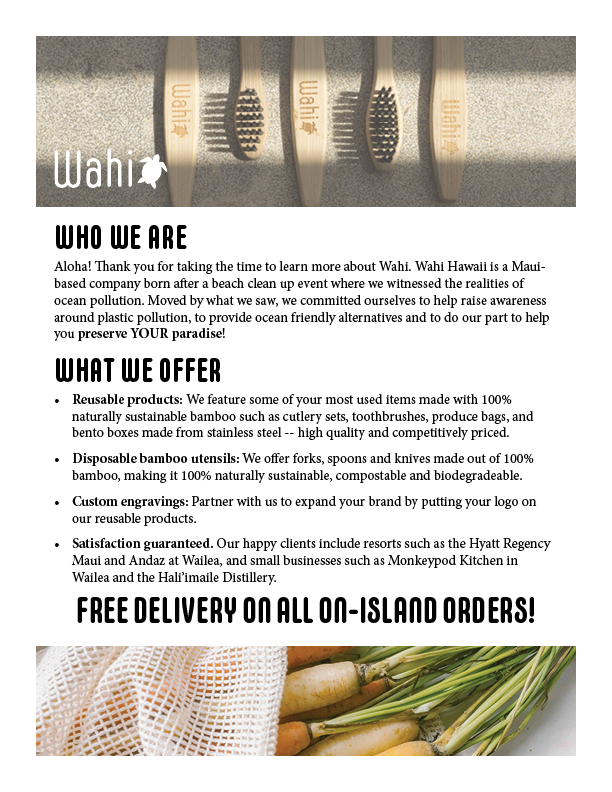 Wahi

Wahi

Wahi

Wahi

WHO WE ARE

Aloha! Thank you for taking the time to learn more about Wahi. Wahi Hawaii is a Maui-based company born after a beach clean up event where we witnessed the realities of ocean pollution. Moved by what we saw, we committed ourselves to help raise awareness around plastic pollution, to provide ocean friendly alternatives and to do our part to help you preserve YOUR paradise!

WHAT WE OFFER

• Reusable products: We feature some of your most used items made with 100% naturally sustainable bamboo such as cutlery sets, toothbrushes, produce bags, and bento boxes made from stainless steel -- high quality and competitively priced.

• Disposable bamboo utensils: We offer forks, spoons and knives made out of 100% bamboo, making it 100% naturally sustainable, compostable and biodegradeable.

• Custom engravings: Partner with us to expand your brand by putting your logo on our reusable products.

• Satisfaction guaranteed. Our happy clients include resorts such as the Hyatt Regency Maui and Andaz at Wailea, and small businesses such as Monkeypod Kitchen in Wailea and the Hali'imaile Distillery.

FREE DELIVERY ON ALL ON-ISLAND ORDERS!